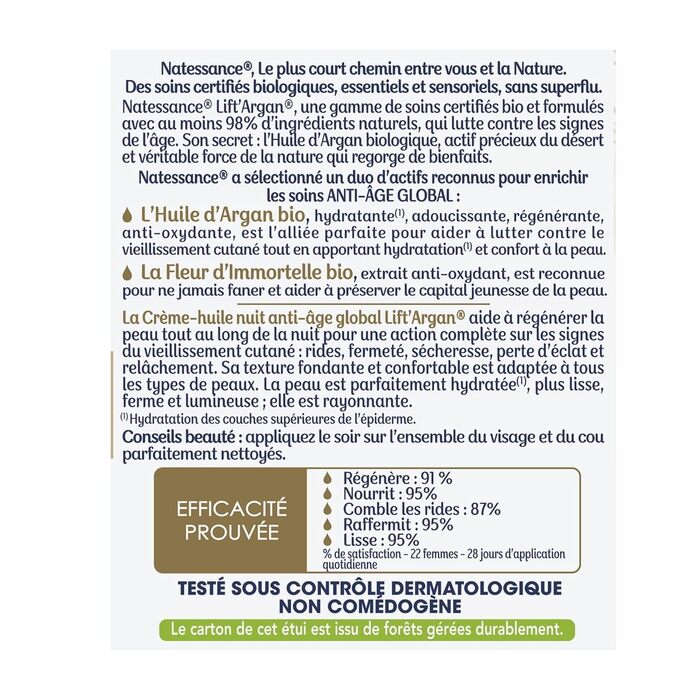 Natessance®, Le plus court chemin entre vous et la Nature.
Des soins certifiés biologiques, essentiels et sensoriels, sans superflu.
Natessance® Lift'Argan®, une gamme de soins certifiés bio et formulés avec au moins 98% d'ingrédients naturels, qui lutte contre les signes de l'âge. Son secret : l'Huile d'Argan biologique, actif précieux du désert et véritable force de la nature qui regorge de bienfaits.
Natessance® a sélectionné un duo d'actifs reconnus pour enrichir les soins ANTI-ÂGE GLOBAL :

L'Huile d'Argan bio, hydratante$^{(1)}$, adoucissante, régénérante, anti-oxydante, est l'alliée parfaite pour aider à lutter contre le vieillissement cutané tout en apportant hydratation$^{(1)}$ et confort à la peau.

La Fleur d'Immortelle bio, extrait anti-oxydant, est reconnue pour ne jamais faner et aider à préserver le capital jeunesse de la peau.

La Crème-huile nuit anti-âge global Lift'Argan® aide à régénérer la peau tout au long de la nuit pour une action complète sur les signes du vieillissement cutané : rides, fermeté, sécheresse, perte d'éclat et relâchement. Sa texture fondante et confortable est adaptée à tous les types de peaux. La peau est parfaitement hydratée$^{(1)}$, plus lisse, ferme et lumineuse ; elle est rayonnante.
$^{(1)}$ Hydratation des couches supérieures de l'épiderme.
Conseils beauté : appliquez le soir sur l'ensemble du visage et du cou parfaitement nettoyés.

EFFICACITÉ PROUVÉE
Régénère : 91 %
Nourrit : 95%
Comble les rides : 87%
Raffermit : 95%
Lisse : 95%
% de satisfaction - 22 femmes - 28 jours d'application quotidienne

TESTÉ SOUS CONTRÔLE DERMATOLOGIQUE
NON COMÉDOGÈNE
Le carton de cet étui est issu de forêts gérées durablement.